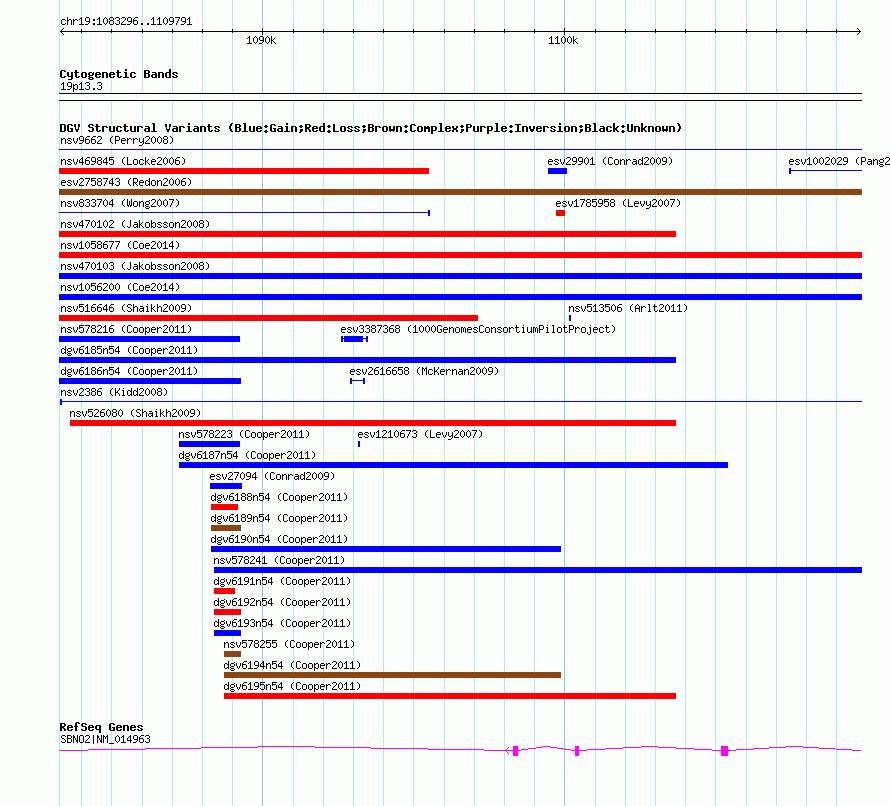 chr19:1083296..1109791

1090k

1100k

Cytogenetic Bands
19p13.3

DGV Structural Variants (Blue:Gain;Red:Loss;Brown:Complex;Purple:Inversion;Black:Unknown)
nsv9662 (Perry2008)
nsv469845 (Locke2006)
esv29901 (Conrad2009)
esv1002029 (Pang2
esv2758743 (Redon2006)
nsv833704 (Wong2007)
esv1785958 (Levy2007)
nsv470102 (Jakobsson2008)
nsv1058677 (Coe2014)
nsv470103 (Jakobsson2008)
nsv1056200 (Coe2014)
nsv516646 (Shaikh2009)
nsv513506 (Arlt2011)
nsv578216 (Cooper2011)
esv3387368 (1000GenomesConsortiumPilotProject)
dgv6185n54 (Cooper2011)
dgv6186n54 (Cooper2011)
esv2616658 (McKernan2009)
nsv2386 (Kidd2008)
nsv526080 (Shaikh2009)
nsv578223 (Cooper2011)
esv1210673 (Levy2007)
dgv6187n54 (Cooper2011)
esv27094 (Conrad2009)
dgv6188n54 (Cooper2011)
dgv6189n54 (Cooper2011)
dgv6190n54 (Cooper2011)
nsv578241 (Cooper2011)
dgv6191n54 (Cooper2011)
dgv6192n54 (Cooper2011)
dgv6193n54 (Cooper2011)
nsv578255 (Cooper2011)
dgv6194n54 (Cooper2011)
dgv6195n54 (Cooper2011)

RefSeq Genes
SBNO2|NM_014963